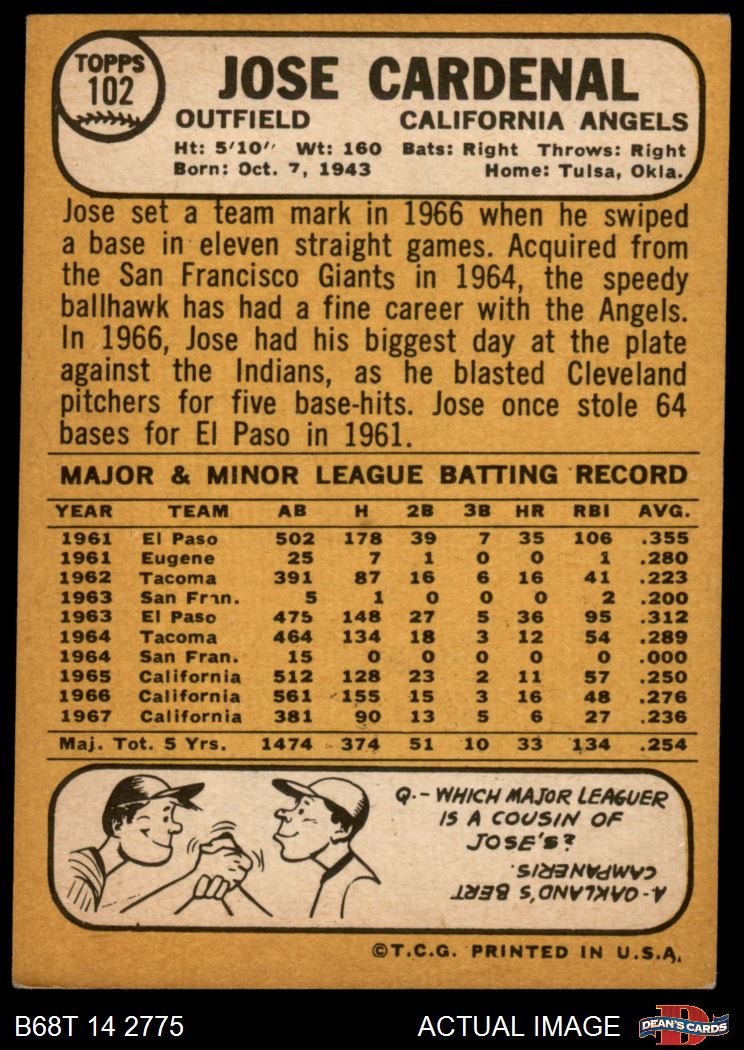 TOPPS
102

JOSE CARDENAL
OUTFIELD CALIFORNIA ANGELS
Ht: 5'10" Wt: 160 Bats: Right Throws: Right
Born: Oct. 7, 1943 Home: Tulsa, Okla.

Jose set a team mark in 1966 when he swiped a base in eleven straight games. Acquired from the San Francisco Giants in 1964, the speedy ballhawk has had a fine career with the Angels. In 1966, Jose had his biggest day at the plate against the Indians, as he blasted Cleveland pitchers for five base-hits. Jose once stole 64 bases for El Paso in 1961.

MAJOR & MINOR LEAGUE BATTING RECORD

| YEAR | TEAM | AB | H | 2B | 3B | HR | RBI | AVG. |
|---|---|---|---|---|---|---|---|---|
| 1961 | El Paso | 502 | 178 | 39 | 7 | 35 | 106 | .355 |
| 1961 | Eugene | 25 | 7 | 1 | 0 | 0 | 1 | .280 |
| 1962 | Tacoma | 391 | 87 | 16 | 6 | 16 | 41 | .223 |
| 1963 | San Fran. | 5 | 1 | 0 | 0 | 0 | 2 | .200 |
| 1963 | El Paso | 475 | 148 | 27 | 5 | 36 | 95 | .312 |
| 1964 | Tacoma | 464 | 134 | 18 | 3 | 12 | 54 | .289 |
| 1964 | San Fran. | 15 | 0 | 0 | 0 | 0 | 0 | .000 |
| 1965 | California | 512 | 128 | 23 | 2 | 11 | 57 | .250 |
| 1966 | California | 561 | 155 | 15 | 3 | 16 | 48 | .276 |
| 1967 | California | 381 | 90 | 13 | 5 | 6 | 27 | .236 |
| Maj. Tot. 5 Yrs. | | 1474 | 374 | 51 | 10 | 33 | 134 | .254 |

Q.- WHICH MAJOR LEAGUER IS A COUSIN OF JOSE'S?

A.- OAKLAND'S BERT CAMPANERIS.

©T.C.G. PRINTED IN U.S.A.

B68T 14 2775

ACTUAL IMAGE

DEAN'S CARDS